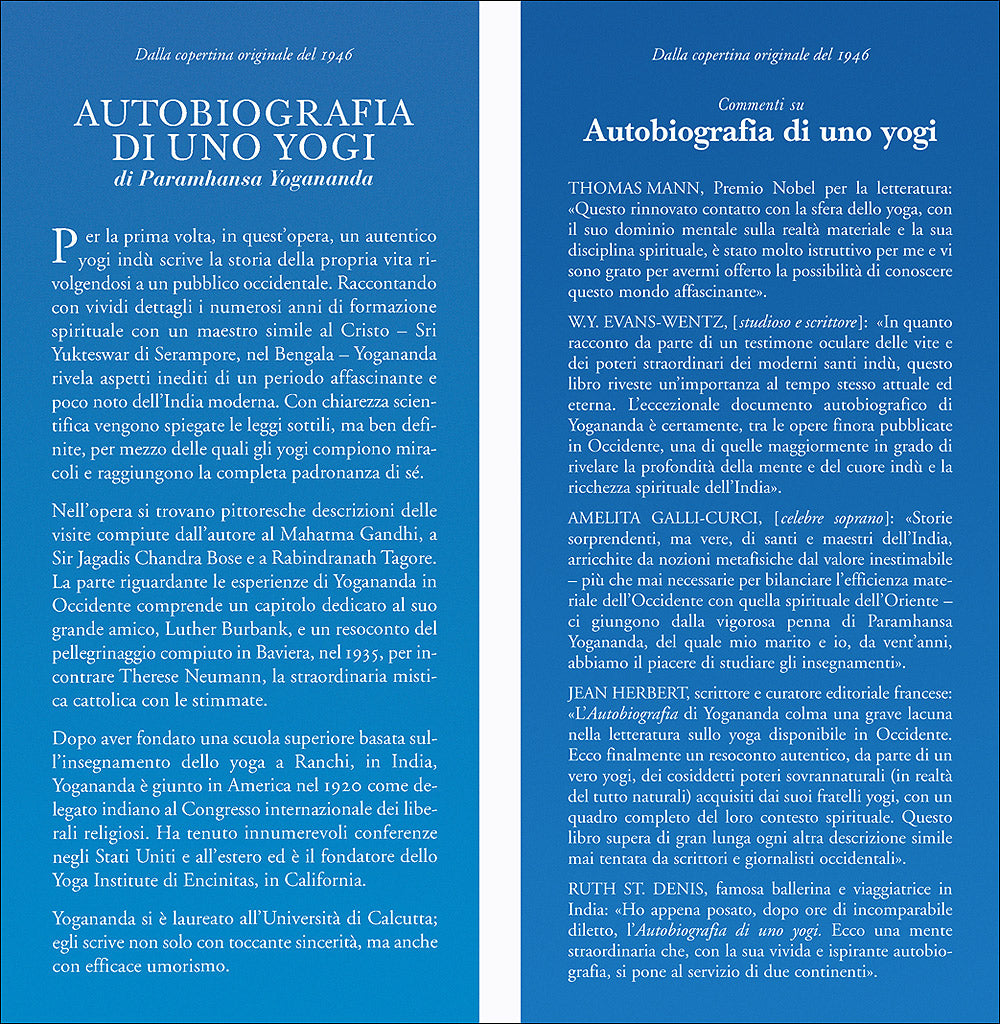 Dalla copertina originale del 1946

AUTOBIOGRAFIA DI UNO YOGI
di Paramhansa Yogananda

Per la prima volta, in quest'opera, un autentico yogi indù scrive la storia della propria vita rivolgendosi a un pubblico occidentale. Raccontando con vividi dettagli i numerosi anni di formazione spirituale con un maestro simile al Cristo – Sri Yukteswar di Serampore, nel Bengala – Yogananda rivela aspetti inediti di un periodo affascinante e poco noto dell'India moderna. Con chiarezza scientifica vengono spiegate le leggi sottili, ma ben definite, per mezzo delle quali gli yogi compiono miracoli e raggiungono la completa padronanza di sé.

Nell'opera si trovano pittoresche descrizioni delle visite compiute dall'autore al Mahatma Gandhi, a Sir Jagadis Chandra Bose e a Rabindranath Tagore. La parte riguardante le esperienze di Yogananda in Occidente comprende un capitolo dedicato al suo grande amico, Luther Burbank, e un resoconto del pellegrinaggio compiuto in Baviera, nel 1935, per incontrare Therese Neumann, la straordinaria mistica cattolica con le stimmate.

Dopo aver fondato una scuola superiore basata sull'insegnamento dello yoga a Ranchi, in India, Yogananda è giunto in America nel 1920 come delegato indiano al Congresso internazionale dei liberali religiosi. Ha tenuto innumerevoli conferenze negli Stati Uniti e all'estero ed è il fondatore dello Yoga Institute di Encinitas, in California.

Yogananda si è laureato all'Università di Calcutta; egli scrive non solo con toccante sincerità, ma anche con efficace umorismo.

Dalla copertina originale del 1946

Commenti su
Autobiografia di uno yogi

THOMAS MANN, Premio Nobel per la letteratura: «Questo rinnovato contatto con la sfera dello yoga, con il suo dominio mentale sulla realtà materiale e la sua disciplina spirituale, è stato molto istruttivo per me e vi sono grato per avermi offerto la possibilità di conoscere questo mondo affascinante».

W.Y. EVANS-WENTZ, [studioso e scrittore]: «In quanto racconto da parte di un testimone oculare delle vite e dei poteri straordinari dei moderni santi indù, questo libro riveste un'importanza al tempo stesso attuale ed eterna. L'eccezionale documento autobiografico di Yogananda è certamente, tra le opere finora pubblicate in Occidente, una di quelle maggiormente in grado di rivelare la profondità della mente e del cuore indù e la ricchezza spirituale dell'India».

AMELITA GALLI-CURCI, [celebre soprano]: «Storie sorprendenti, ma vere, di santi e maestri dell'India, arricchite da nozioni metafisiche dal valore inestimabile – più che mai necessarie per bilanciare l'efficienza materiale dell'Occidente con quella spirituale dell'Oriente – ci giungono dalla vigorosa penna di Paramhansa Yogananda, del quale mio marito e io, da vent'anni, abbiamo il piacere di studiare gli insegnamenti».

JEAN HERBERT, scrittore e curatore editoriale francese: «L'Autobiografia di Yogananda colma una grave lacuna nella letteratura sullo yoga disponibile in Occidente. Ecco finalmente un resoconto autentico, da parte di un vero yogi, dei cosiddetti poteri sovrannaturali (in realtà del tutto naturali) acquisiti dai suoi fratelli yogi, con un quadro completo del loro contesto spirituale. Questo libro supera di gran lunga ogni altra descrizione simile mai tentata da scrittori e giornalisti occidentali».

RUTH ST. DENIS, famosa ballerina e viaggiatrice in India: «Ho appena posato, dopo ore di incomparabile diletto, l'Autobiografia di uno yogi. Ecco una mente straordinaria che, con la sua vivida e ispirante autobiografia, si pone al servizio di due continenti».